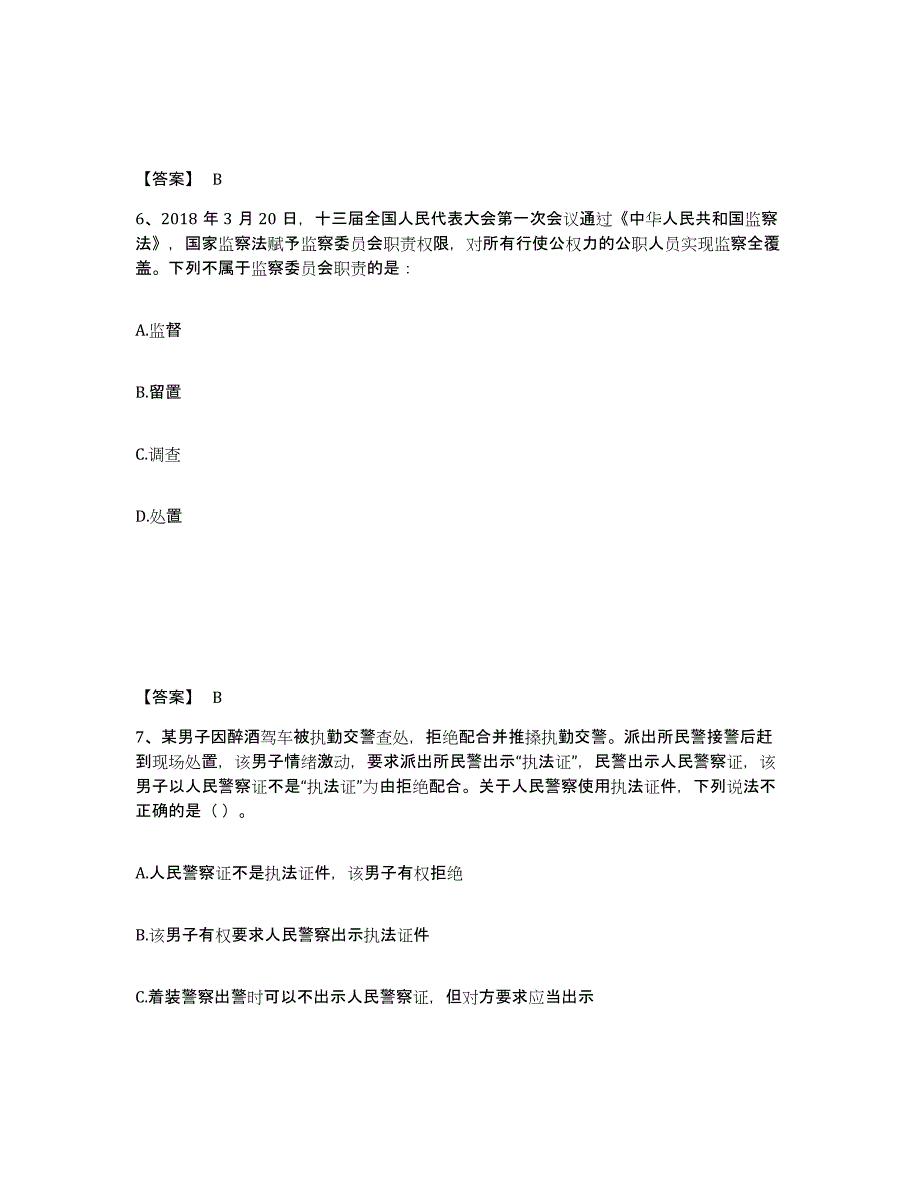 【答案】 B

6、2018 年 3 月 20 日，十三届全国人民代表大会第一次会议通过《中华人民共和国监察法》，国家监察法赋予监察委员会职责权限，对所有行使公权力的公职人员实现监察全覆盖。下列不属于监察委员会职责的是：

A.监督

B.留置

C.调查

D.处置

【答案】 B

7、某男子因醉酒驾车被执勤交警查处，拒绝配合并推搡执勤交警。派出所民警接警后赶到现场处置，该男子情绪激动，要求派出所民警出示“执法证”，民警出示人民警察证，该男子以人民警察证不是“执法证”为由拒绝配合。关于人民警察使用执法证件，下列说法不正确的是（ ）。

A.人民警察证不是执法证件，该男子有权拒绝

B.该男子有权要求人民警察出示执法证件

C.着装警察出警时可以不出示人民警察证，但对方要求应当出示